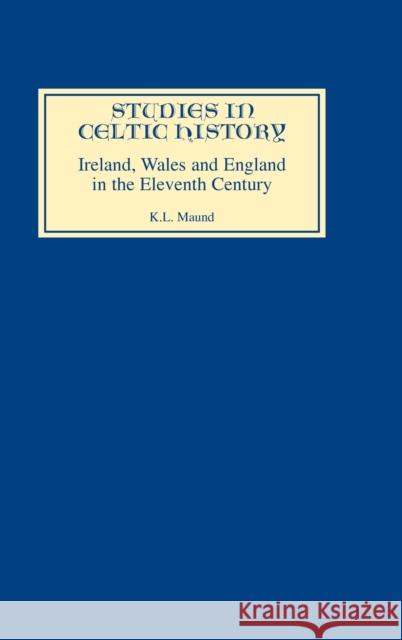 STUDIES IN CELTIC HISTORY

Ireland, Wales and England in the Eleventh Century

K.L. Maund